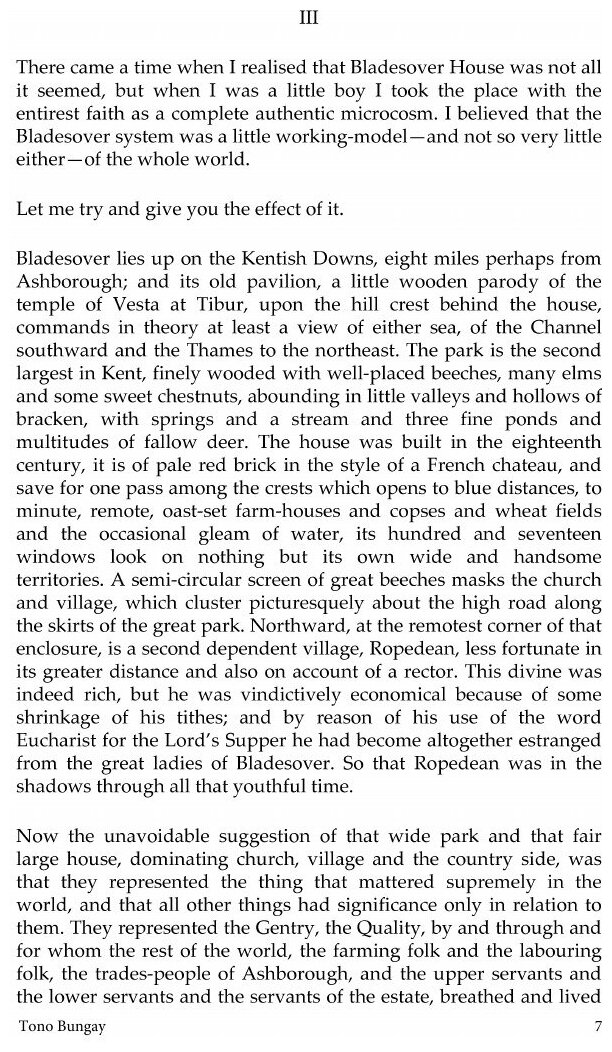 III

There came a time when I realised that Bladesover House was not all it seemed, but when I was a little boy I took the place with the entirest faith as a complete authentic microcosm. I believed that the Bladesover system was a little working-model—and not so very little either—of the whole world.

Let me try and give you the effect of it.

Bladesover lies up on the Kentish Downs, eight miles perhaps from Ashborough; and its old pavilion, a little wooden parody of the temple of Vesta at Tibur, upon the hill crest behind the house, commands in theory at least a view of either sea, of the Channel southward and the Thames to the northeast. The park is the second largest in Kent, finely wooded with well-placed beeches, many elms and some sweet chestnuts, abounding in little valleys and hollows of bracken, with springs and a stream and three fine ponds and multitudes of fallow deer. The house was built in the eighteenth century, it is of pale red brick in the style of a French chateau, and save for one pass among the crests which opens to blue distances, to minute, remote, oast-set farm-houses and copses and wheat fields and the occasional gleam of water, its hundred and seventeen windows look on nothing but its own wide and handsome territories. A semi-circular screen of great beeches masks the church and village, which cluster picturesquely about the high road along the skirts of the great park. Northward, at the remotest corner of that enclosure, is a second dependent village, Ropedean, less fortunate in its greater distance and also on account of a rector. This divine was indeed rich, but he was vindictively economical because of some shrinkage of his tithes; and by reason of his use of the word Eucharist for the Lord's Supper he had become altogether estranged from the great ladies of Bladesover. So that Ropedean was in the shadows through all that youthful time.

Now the unavoidable suggestion of that wide park and that fair large house, dominating church, village and the country side, was that they represented the thing that mattered supremely in the world, and that all other things had significance only in relation to them. They represented the Gentry, the Quality, by and through and for whom the rest of the world, the farming folk and the labouring folk, the trades-people of Ashborough, and the upper servants and the lower servants and the servants of the estate, breathed and lived

Tono Bungay 7